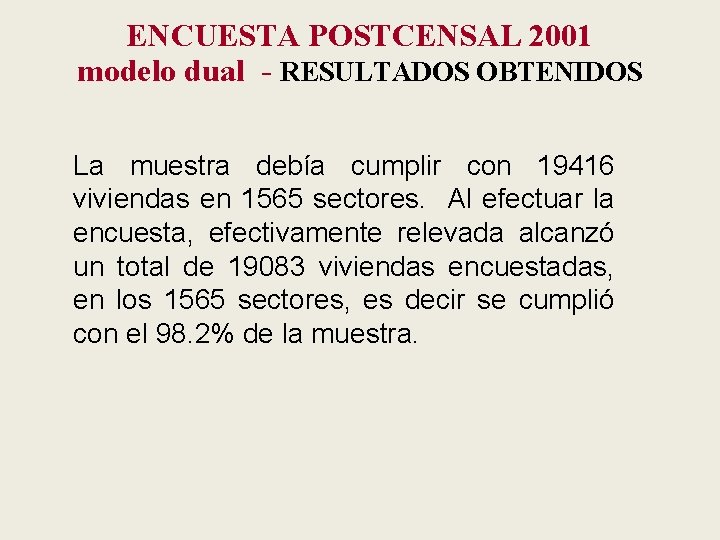 ENCUESTA POSTCENSAL 2001
modelo dual - RESULTADOS OBTENIDOS

La muestra debía cumplir con 19416 viviendas en 1565 sectores. Al efectuar la encuesta, efectivamente relevada alcanzó un total de 19083 viviendas encuestadas, en los 1565 sectores, es decir se cumplió con el 98.2% de la muestra.